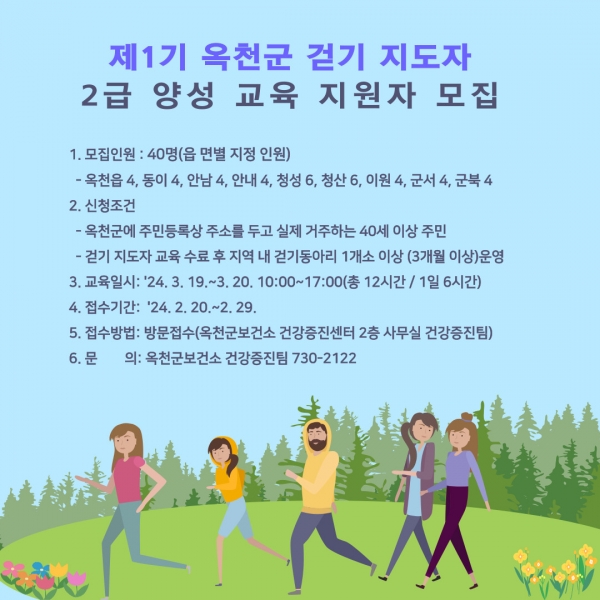 제1기 옥천군 걷기 지도자
2급 양성 교육 지원자 모집

1. 모집인원 : 40명(읍 면별 지정 인원)
- 옥천읍 4, 동이 4, 안남 4, 안내 4, 청성 6, 청산 6, 이원 4, 군서 4, 군북 4
2. 신청조건
- 옥천군에 주민등록상 주소를 두고 실제 거주하는 40세 이상 주민
- 걷기 지도자 교육 수료 후 지역 내 걷기동아리 1개소 이상 (3개월 이상)운영
3. 교육일시: '24. 3. 19.~3. 20. 10:00~17:00(총 12시간 / 1일 6시간)
4. 접수기간: '24. 2. 20.~2. 29.
5. 접수방법: 방문접수(옥천군보건소 건강증진센터 2층 사무실 건강증진팀)
6. 문 의: 옥천군보건소 건강증진팀 730-2122